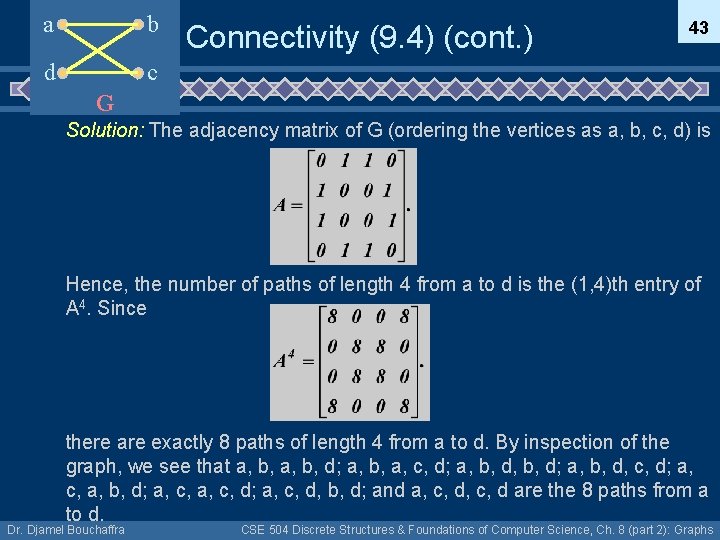 a b d c G

Connectivity (9.4) (cont.)

43

Solution: The adjacency matrix of G (ordering the vertices as a, b, c, d) is

$A = \begin{bmatrix} 0 & 1 & 1 & 0 \\ 1 & 0 & 0 & 1 \\ 1 & 0 & 0 & 1 \\ 0 & 1 & 1 & 0 \end{bmatrix}.$

Hence, the number of paths of length 4 from a to d is the (1,4)th entry of $A^4$. Since

$A^4 = \begin{bmatrix} 8 & 0 & 0 & 8 \\ 0 & 8 & 8 & 0 \\ 0 & 8 & 8 & 0 \\ 8 & 0 & 0 & 8 \end{bmatrix}.$

there are exactly 8 paths of length 4 from a to d. By inspection of the graph, we see that a, b, a, b, d; a, b, a, c, d; a, b, d, b, d; a, b, d, c, d; a, c, a, b, d; a, c, a, c, d; a, c, d, b, d; and a, c, d, c, d are the 8 paths from a to d.

Dr. Djamel Bouchaffra

CSE 504 Discrete Structures & Foundations of Computer Science, Ch. 8 (part 2): Graphs